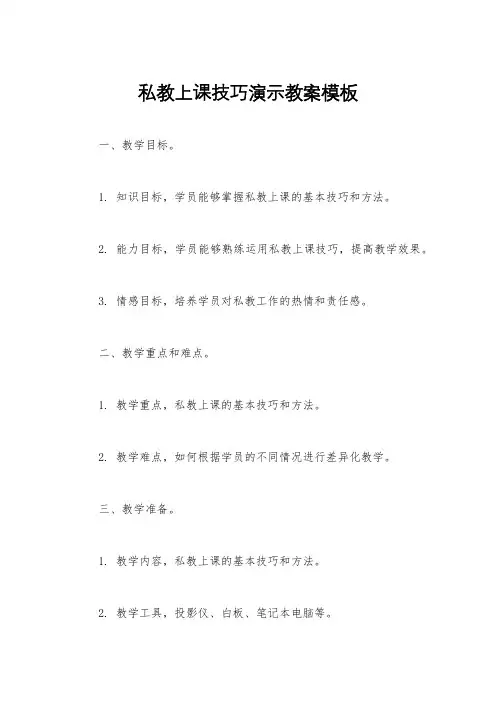 私教上课技巧演示教案模板

一、教学目标。

1. 知识目标，学员能够掌握私教上课的基本技巧和方法。

2. 能力目标，学员能够熟练运用私教上课技巧，提高教学效果。

3. 情感目标，培养学员对私教工作的热情和责任感。

二、教学重点和难点。

1. 教学重点，私教上课的基本技巧和方法。

2. 教学难点，如何根据学员的不同情况进行差异化教学。

三、教学准备。

1. 教学内容，私教上课的基本技巧和方法。

2. 教学工具，投影仪、白板、笔记本电脑等。